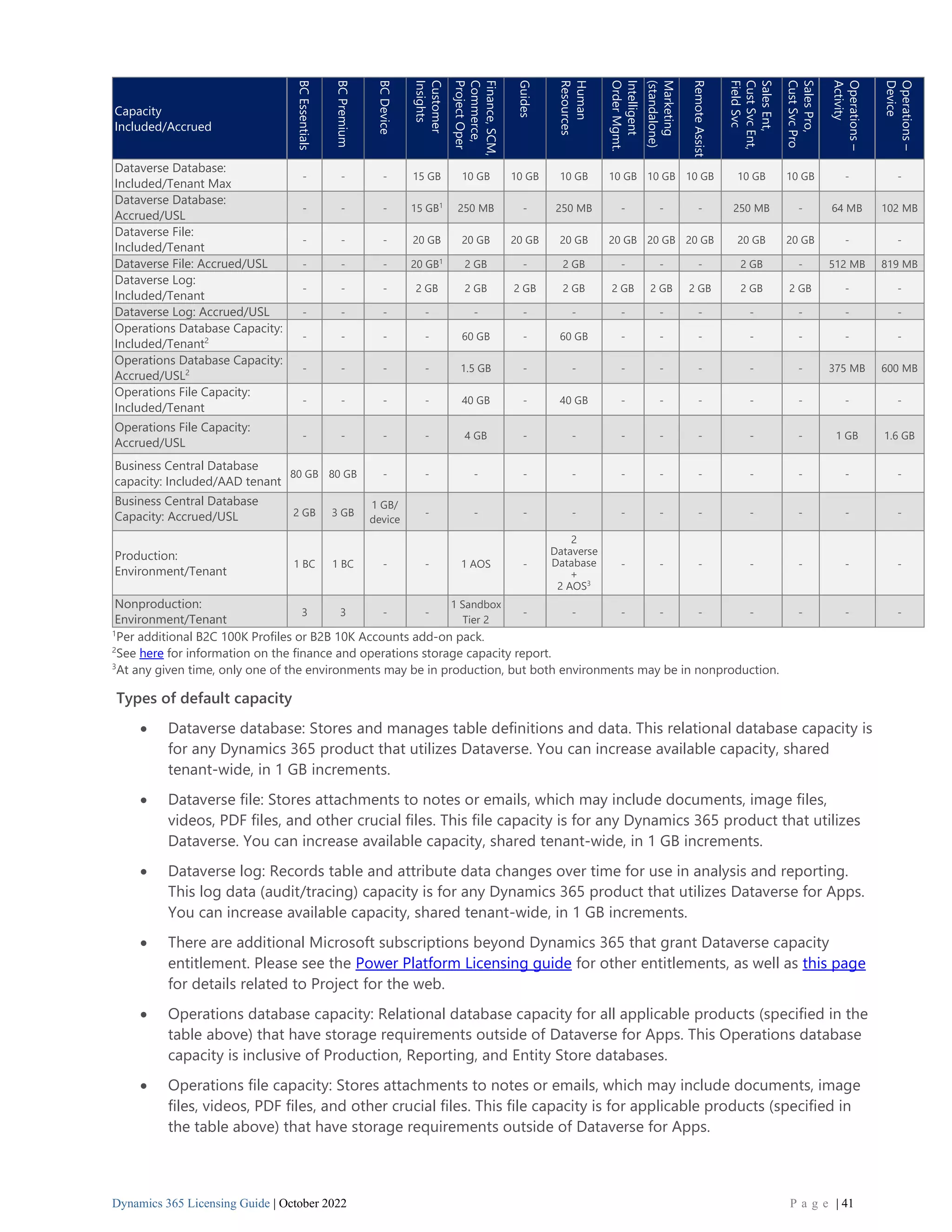 | Capacity Included/Accrued | BC Essentials | BC Premium | BC Device | Customer Insights | Finance, SCM, Commerce, Project Oper | Guides | Human Resources | Intelligent Order Mgmt. | Marketing (standalone) | Remote Assist | Sales Ent, Cust Svc Ent, Field Svc | Sales Pro, Cust Svc Pro | Operations – Activity | Operations – Device |
|---|---|---|---|---|---|---|---|---|---|---|---|---|---|---|
| Dataverse Database: Included/Tenant Max | - | - | - | 15 GB | 10 GB | 10 GB | 10 GB | 10 GB | 10 GB | 10 GB | 10 GB | 10 GB | - | - |
| Dataverse Database: Accrued/USL | - | - | - | 15 GB$^1$ | 250 MB | - | 250 MB | - | - | - | 250 MB | - | 64 MB | 102 MB |
| Dataverse File: Included/Tenant | - | - | - | 20 GB | 20 GB | 20 GB | 20 GB | 20 GB | 20 GB | 20 GB | 20 GB | 20 GB | - | - |
| Dataverse File: Accrued/USL | - | - | - | 20 GB$^1$ | 2 GB | - | 2 GB | - | - | - | 2 GB | - | 512 MB | 819 MB |
| Dataverse Log: Included/Tenant | - | - | - | 2 GB | 2 GB | 2 GB | 2 GB | 2 GB | 2 GB | 2 GB | 2 GB | 2 GB | - | - |
| Dataverse Log: Accrued/USL | - | - | - | - | - | - | - | - | - | - | - | - | - | - |
| Operations Database Capacity: Included/Tenant$^2$ | - | - | - | - | 60 GB | - | 60 GB | - | - | - | - | - | - | - |
| Operations Database Capacity: Accrued/USL$^2$ | - | - | - | - | 1.5 GB | - | - | - | - | - | - | - | 375 MB | 600 MB |
| Operations File Capacity: Included/Tenant | - | - | - | - | 40 GB | - | 40 GB | - | - | - | - | - | - | - |
| Operations File Capacity: Accrued/USL | - | - | - | - | 4 GB | - | - | - | - | - | - | - | 1 GB | 1.6 GB |
| Business Central Database capacity: Included/AAD tenant | 80 GB | 80 GB | - | - | - | - | - | - | - | - | - | - | - | - |
| Business Central Database Capacity: Accrued/USL | 2 GB | 3 GB | 1 GB/ device | - | - | - | - | - | - | - | - | - | - | - |
| Production: Environment/Tenant | 1 BC | 1 BC | - | - | 1 AOS | - | 2 Dataverse Database + 2 AOS$^3$ | - | - | - | - | - | - | - |
| Nonproduction: Environment/Tenant | 3 | 3 | - | - | 1 Sandbox Tier 2 | - | - | - | - | - | - | - | - | - |

$^1$Per additional B2C 100K Profiles or B2B 10K Accounts add-on pack.
$^2$See here for information on the finance and operations storage capacity report.
$^3$At any given time, only one of the environments may be in production, but both environments may be in nonproduction.

Types of default capacity

• Dataverse database: Stores and manages table definitions and data. This relational database capacity is for any Dynamics 365 product that utilizes Dataverse. You can increase available capacity, shared tenant-wide, in 1 GB increments.

• Dataverse file: Stores attachments to notes or emails, which may include documents, image files, videos, PDF files, and other crucial files. This file capacity is for any Dynamics 365 product that utilizes Dataverse. You can increase available capacity, shared tenant-wide, in 1 GB increments.

• Dataverse log: Records table and attribute data changes over time for use in analysis and reporting. This log data (audit/tracing) capacity is for any Dynamics 365 product that utilizes Dataverse for Apps. You can increase available capacity, shared tenant-wide, in 1 GB increments.

• There are additional Microsoft subscriptions beyond Dynamics 365 that grant Dataverse capacity entitlement. Please see the Power Platform Licensing guide for other entitlements, as well as this page for details related to Project for the web.

• Operations database capacity: Relational database capacity for all applicable products (specified in the table above) that have storage requirements outside of Dataverse for Apps. This Operations database capacity is inclusive of Production, Reporting, and Entity Store databases.

• Operations file capacity: Stores attachments to notes or emails, which may include documents, image files, videos, PDF files, and other crucial files. This file capacity is for applicable products (specified in the table above) that have storage requirements outside of Dataverse for Apps.

Dynamics 365 Licensing Guide | October 2022 Page | 41